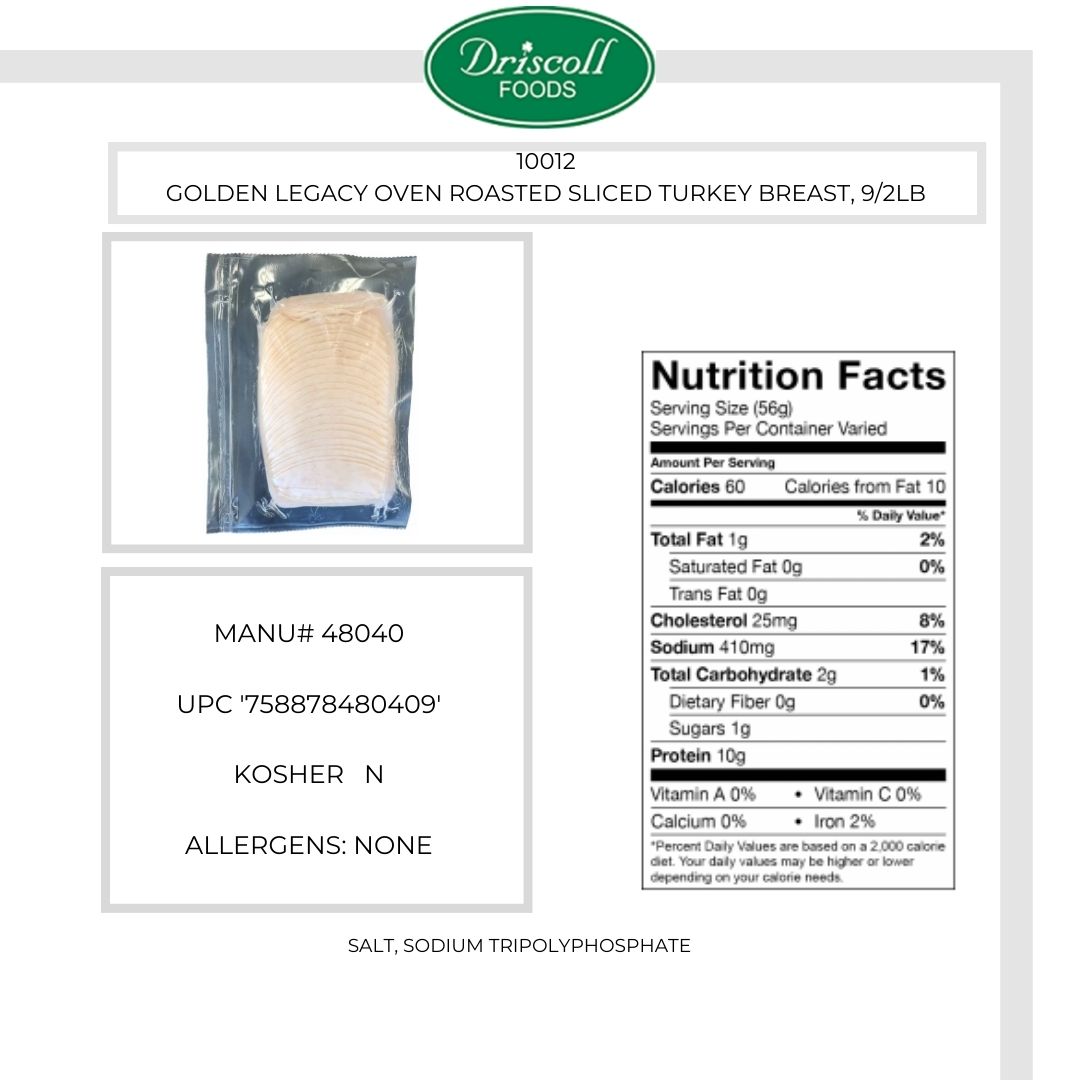 Driscoll
FOODS

10012
GOLDEN LEGACY OVEN ROASTED SLICED TURKEY BREAST, 9/2LB

MANU# 48040

UPC '758878480409'

KOSHER N

ALLERGENS: NONE

Nutrition Facts
Serving Size (56g)
Servings Per Container Varied

Amount Per Serving
Calories 60 Calories from Fat 10
% Daily Value*
Total Fat 1g 2%
Saturated Fat 0g 0%
Trans Fat 0g
Cholesterol 25mg 8%
Sodium 410mg 17%
Total Carbohydrate 2g 1%
Dietary Fiber 0g 0%
Sugars 1g
Protein 10g
Vitamin A 0% • Vitamin C 0%
Calcium 0% • Iron 2%
*Percent Daily Values are based on a 2,000 calorie diet. Your daily values may be higher or lower depending on your calorie needs.

SALT, SODIUM TRIPOLYPHOSPHATE